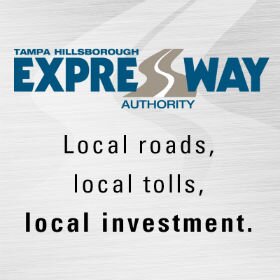 TAMPA HILLSBOROUGH
EXPRESSWAY
AUTHORITY

Local roads,
local tolls,
local investment.